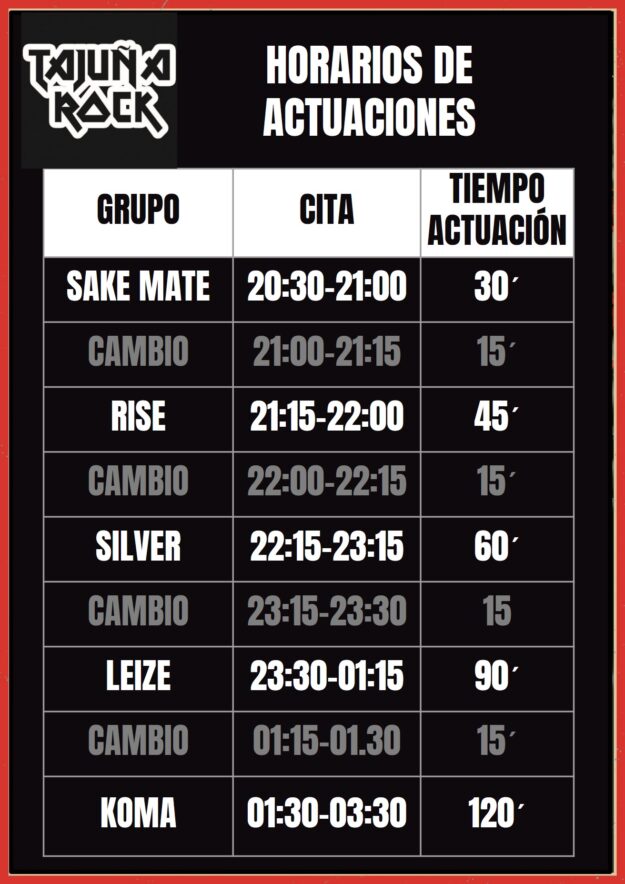 TAJUÑA ROCK

HORARIOS DE ACTUACIONES

| GRUPO | CITA | TIEMPO ACTUACIÓN |
|---|---|---|
| SAKE MATE | 20:30-21:00 | 30´ |
| CAMBIO | 21:00-21:15 | 15´ |
| RISE | 21:15-22:00 | 45´ |
| CAMBIO | 22:00-22:15 | 15´ |
| SILVER | 22:15-23:15 | 60´ |
| CAMBIO | 23:15-23:30 | 15 |
| LEIZE | 23:30-01:15 | 90´ |
| CAMBIO | 01:15-01.30 | 15´ |
| KOMA | 01:30-03:30 | 120´ |